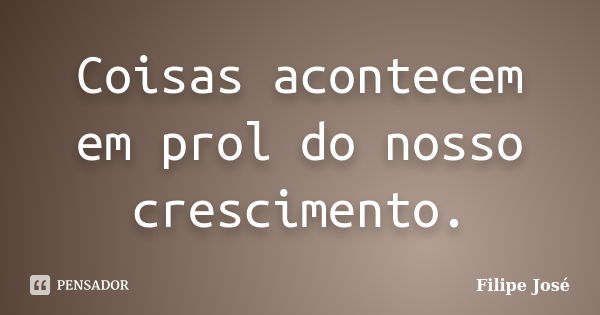 Coisas acontecem em prol do nosso crescimento.

PENSADOR

Filipe José